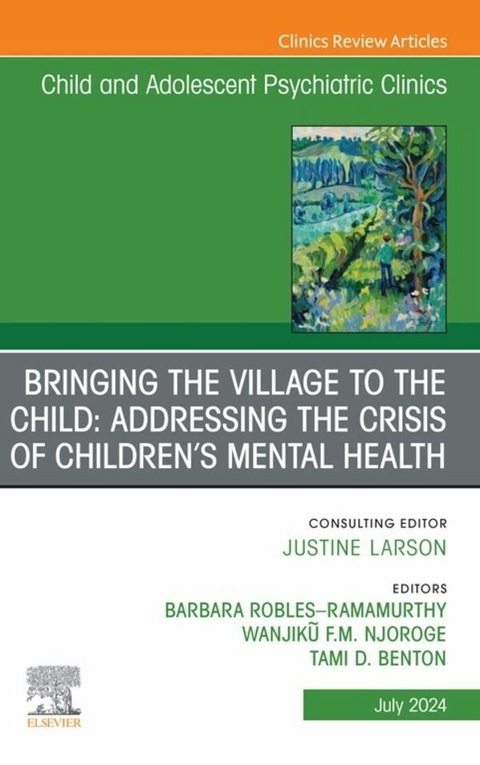 Clinics Review Articles

Child and Adolescent Psychiatric Clinics

BRINGING THE VILLAGE TO THE CHILD: ADDRESSING THE CRISIS OF CHILDREN'S MENTAL HEALTH

CONSULTING EDITOR
JUSTINE LARSON

EDITORS
BARBARA ROBLES–RAMAMURTHY
WANJIKŨ F.M. NJOROGE
TAMI D. BENTON

ELSEVIER

July 2024